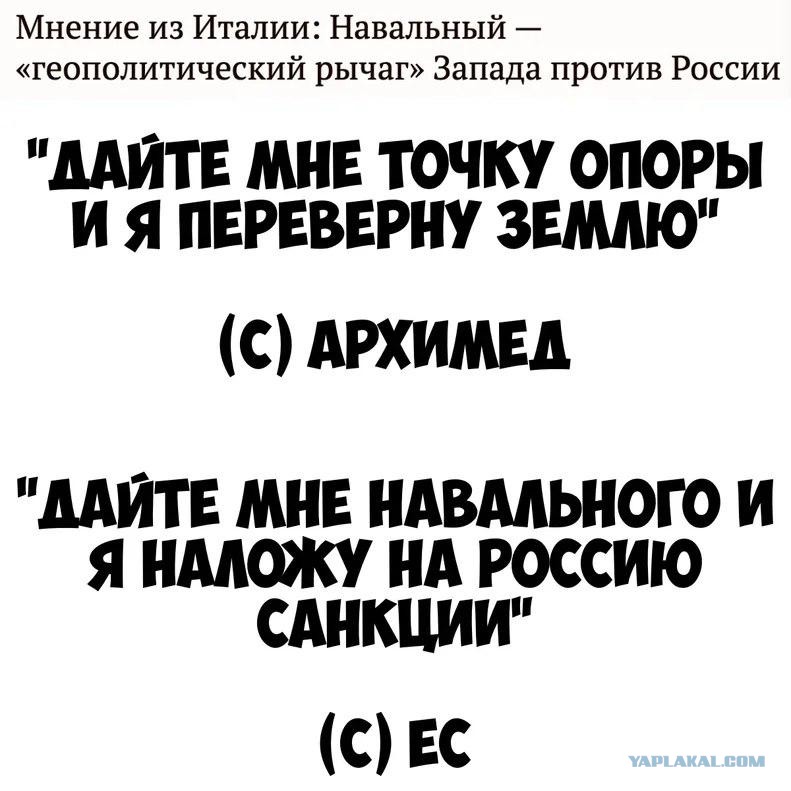 Мнение из Италии: Навальный — «геополитический рычаг» Запада против России

"ДАЙТЕ МНЕ ТОЧКУ ОПОРЫ И Я ПЕРЕВЕРНУ ЗЕМЛЮ"

(С) АРХИМЕД

"ДАЙТЕ МНЕ НАВАЛЬНОГО И Я НАЛОЖУ НА РОССИЮ САНКЦИИ"

(С) ЕС

YAPLAKAL.COM